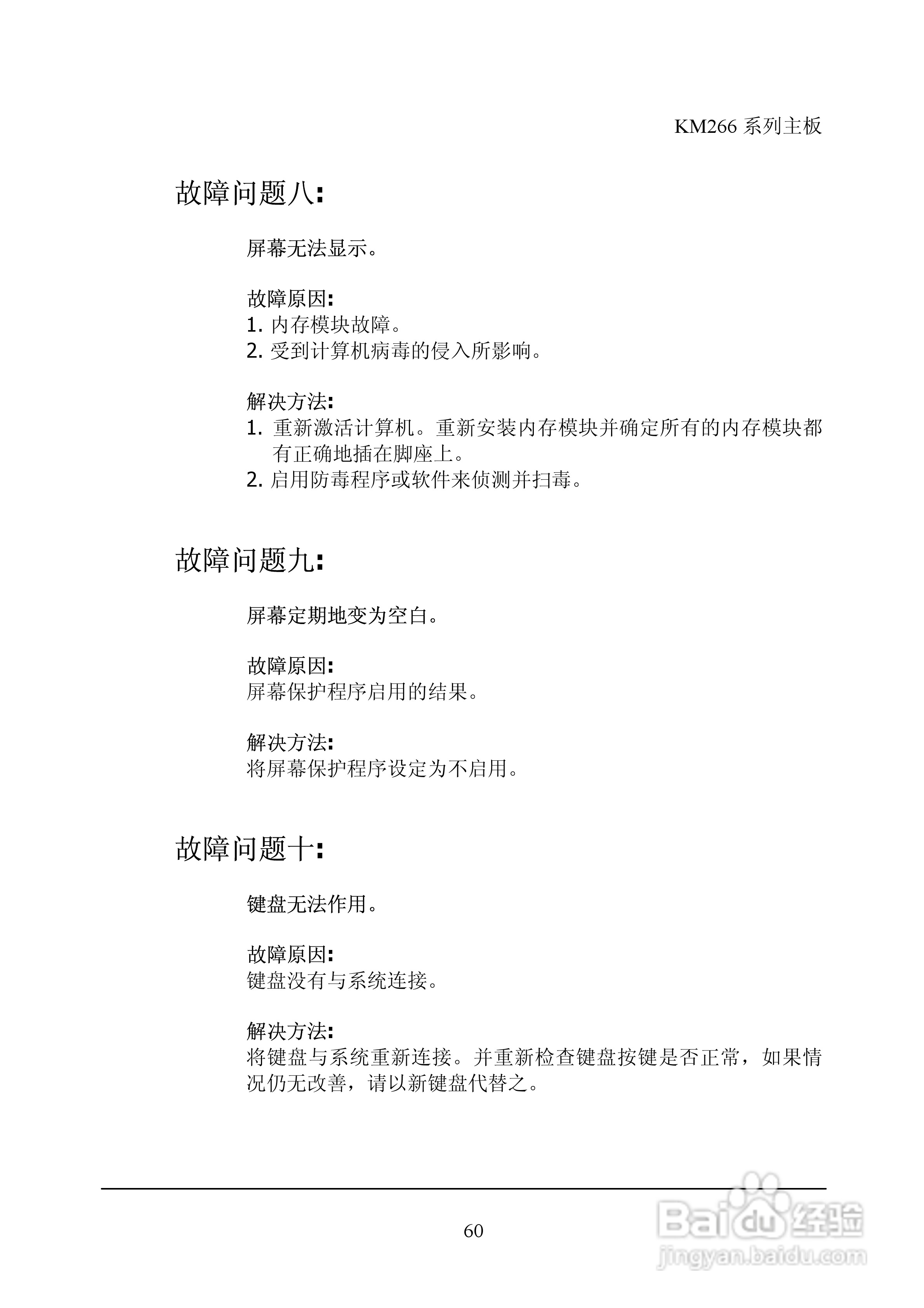 KM266 系列主板

故障问题八:

屏幕无法显示。

故障原因:
1. 内存模块故障。
2. 受到计算机病毒的侵入所影响。

解决方法:
1. 重新激活计算机。重新安装内存模块并确定所有的内存模块都有正确地插在脚座上。
2. 启用防毒程序或软件来侦测并扫毒。

故障问题九:

屏幕定期地变为空白。

故障原因:
屏幕保护程序启用的结果。

解决方法:
将屏幕保护程序设定为不启用。

故障问题十:

键盘无法作用。

故障原因:
键盘没有与系统连接。

解决方法:
将键盘与系统重新连接。并重新检查键盘按键是否正常，如果情况仍无改善，请以新键盘代替之。

60

Baidu 经验
jingyan.baidu.com